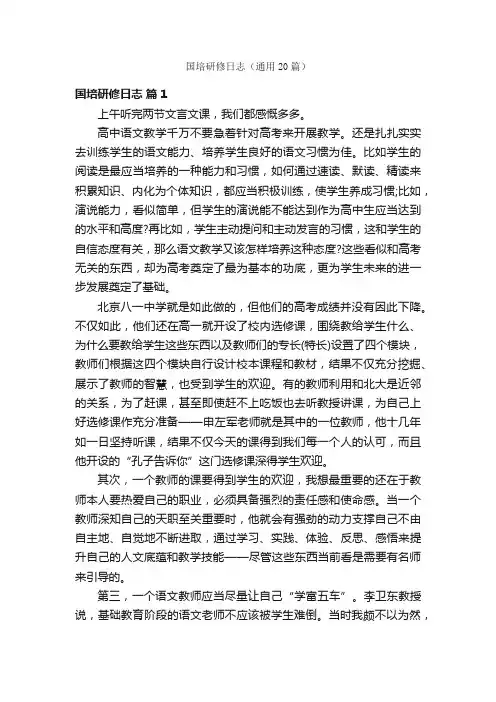 国培研修日志（通用20篇）

国培研修日志 篇1

上午听完两节文言文课，我们都感慨多多。

高中语文教学千万不要急着针对高考来开展教学。还是扎扎实实去训练学生的语文能力、培养学生良好的语文习惯为佳。比如学生的阅读是最应当培养的一种能力和习惯，如何通过速读、默读、精读来积累知识、内化为个体知识，都应当积极训练，使学生养成习惯;比如，演说能力，看似简单，但学生的演说能不能达到作为高中生应当达到的水平和高度?再比如，学生主动提问和主动发言的习惯，这和学生的自信态度有关，那么语文教学又该怎样培养这种态度?这些看似和高考无关的东西，却为高考奠定了最为基本的功底，更为学生未来的进一步发展奠定了基础。

北京八一中学就是如此做的，但他们的高考成绩并没有因此下降。不仅如此，他们还在高一就开设了校内选修课，围绕教给学生什么、为什么要教给学生这些东西以及教师们的专长(特长)设置了四个模块，教师们根据这四个模块自行设计校本课程和教材，结果不仅充分挖掘、展示了教师的智慧，也受到学生的欢迎。有的教师利用和北大是近邻的关系，为了赶课，甚至即使赶不上吃饭也去听教授讲课，为自己上好选修课作充分准备——申左军老师就是其中的一位教师，他十几年如一日坚持听课，结果不仅今天的课得到我们每一个人的认可，而且他开设的“孔子告诉你”这门选修课深得学生欢迎。

其次，一个教师的课要得到学生的欢迎，我想最重要的还在于教师本人要热爱自己的职业，必须具备强烈的责任感和使命感。当一个教师深知自己的天职至关重要时，他就会有强劲的动力支撑自己不由自主地、自觉地不断进取，通过学习、实践、体验、反思、感悟来提升自己的人文底蕴和教学技能——尽管这些东西当前看是需要有名师来引导的。

第三，一个语文教师应当尽量让自己“学富五车”。李卫东教授说，基础教育阶段的语文老师不应该被学生难倒。当时我颇不以为然，